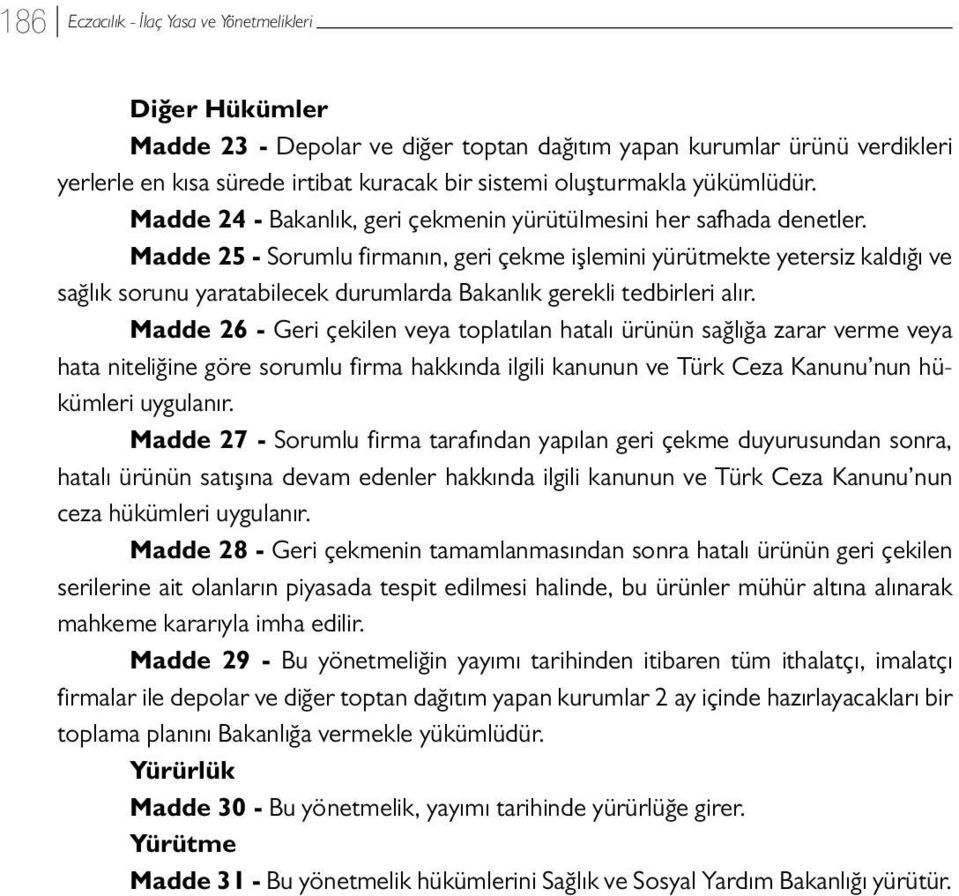 186 | Eczacılık - İlaç Yasa ve Yönetmelikleri

Diğer Hükümler

Madde 23 - Depolar ve diğer toptan dağıtım yapan kurumlar ürünü verdikleri yerlerle en kısa sürede irtibat kuracak bir sistemi oluşturmakla yükümlüdür.

Madde 24 - Bakanlık, geri çekmenin yürütülmesini her safhada denetler.

Madde 25 - Sorumlu firmanın, geri çekme işlemini yürütmekte yetersiz kaldığı ve sağlık sorunu yaratabilecek durumlarda Bakanlık gerekli tedbirleri alır.

Madde 26 - Geri çekilen veya toplatılan hatalı ürünün sağlığa zarar verme veya hata niteliğine göre sorumlu firma hakkında ilgili kanunun ve Türk Ceza Kanunu'nun hükümleri uygulanır.

Madde 27 - Sorumlu firma tarafından yapılan geri çekme duyurusundan sonra, hatalı ürünün satışına devam edenler hakkında ilgili kanunun ve Türk Ceza Kanunu'nun ceza hükümleri uygulanır.

Madde 28 - Geri çekmenin tamamlanmasından sonra hatalı ürünün geri çekilen serilerine ait olanların piyasada tespit edilmesi halinde, bu ürünler mühür altına alınarak mahkeme kararıyla imha edilir.

Madde 29 - Bu yönetmeliğin yayımı tarihinden itibaren tüm ithalatçı, imalatçı firmalar ile depolar ve diğer toptan dağıtım yapan kurumlar 2 ay içinde hazırlayacakları bir toplama planını Bakanlığa vermekle yükümlüdür.

Yürürlük

Madde 30 - Bu yönetmelik, yayımı tarihinde yürürlüğe girer.

Yürütme

Madde 31 - Bu yönetmelik hükümlerini Sağlık ve Sosyal Yardım Bakanlığı yürütür.